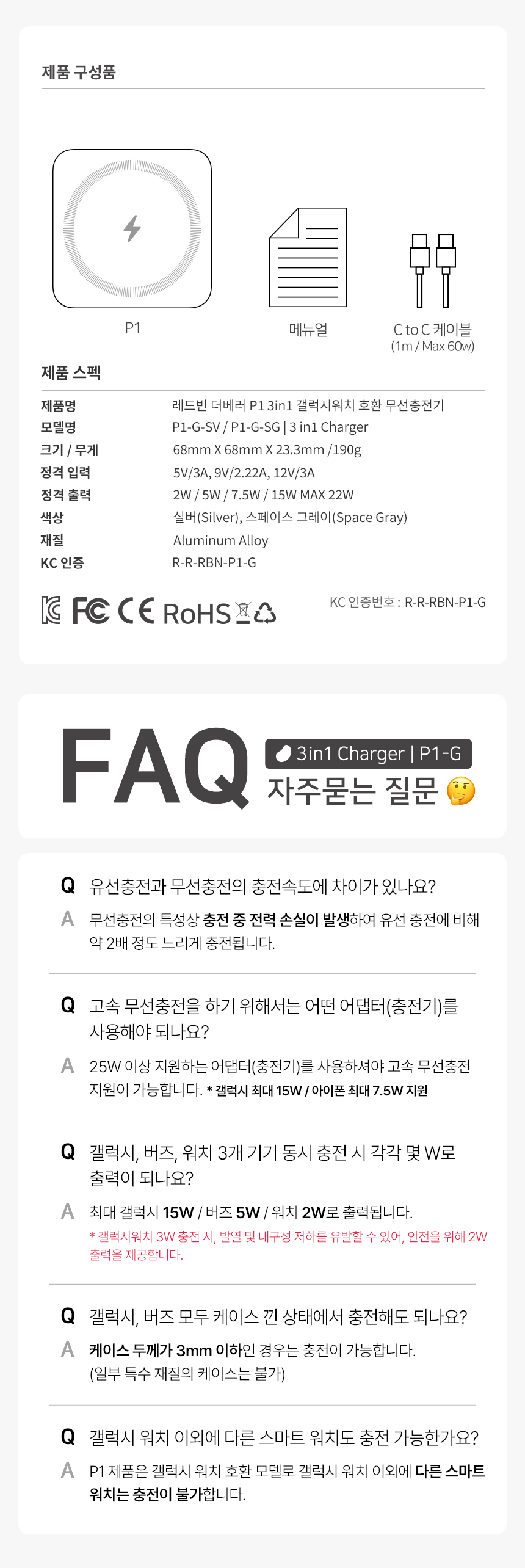 제품 구성품

P1

메뉴얼

C to C 케이블
(1m / Max 60w)

제품 스펙

제품명
레드빈 더베러 P1 3in1 갤럭시워치 호환 무선충전기
모델명
P1-G-SV / P1-G-SG | 3 in1 Charger
크기 / 무게
68mm X 68mm X 23.3mm /190g
정격 입력
5V/3A, 9V/2.22A, 12V/3A
정격 출력
2W / 5W / 7.5W / 15W MAX 22W
색상
실버(Silver), 스페이스 그레이(Space Gray)
재질
Aluminum Alloy
KC 인증
R-R-RBN-P1-G

FC CE RoHS

KC 인증번호 : R-R-RBN-P1-G

FAQ
3in1 Charger | P1-G
자주묻는 질문

Q 유선충전과 무선충전의 충전속도에 차이가 있나요?
A 무선충전의 특성상 충전 중 전력 손실이 발생하여 유선 충전에 비해 약 2배 정도 느리게 충전됩니다.

Q 고속 무선충전을 하기 위해서는 어떤 어댑터(충전기)를 사용해야 되나요?
A 25W 이상 지원하는 어댑터(충전기)를 사용하셔야 고속 무선충전 지원이 가능합니다. * 갤럭시 최대 15W / 아이폰 최대 7.5W 지원

Q 갤럭시, 버즈, 워치 3개 기기 동시 충전 시 각각 몇 W로 출력이 되나요?
A 최대 갤럭시 15W / 버즈 5W / 워치 2W로 출력됩니다.
* 갤럭시워치 3W 충전 시, 발열 및 내구성 저하를 유발할 수 있어, 안전을 위해 2W 출력을 제공합니다.

Q 갤럭시, 버즈 모두 케이스 낀 상태에서 충전해도 되나요?
A 케이스 두께가 3mm 이하인 경우는 충전이 가능합니다. (일부 특수 재질의 케이스는 불가)

Q 갤럭시 워치 이외에 다른 스마트 워치도 충전 가능한가요?
A P1 제품은 갤럭시 워치 호환 모델로 갤럭시 워치 이외에 다른 스마트 워치는 충전이 불가합니다.